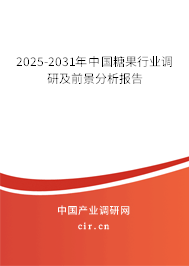 2025-2031年中国糖果行业调研及前景分析报告

中国产业调研网

cir.cn